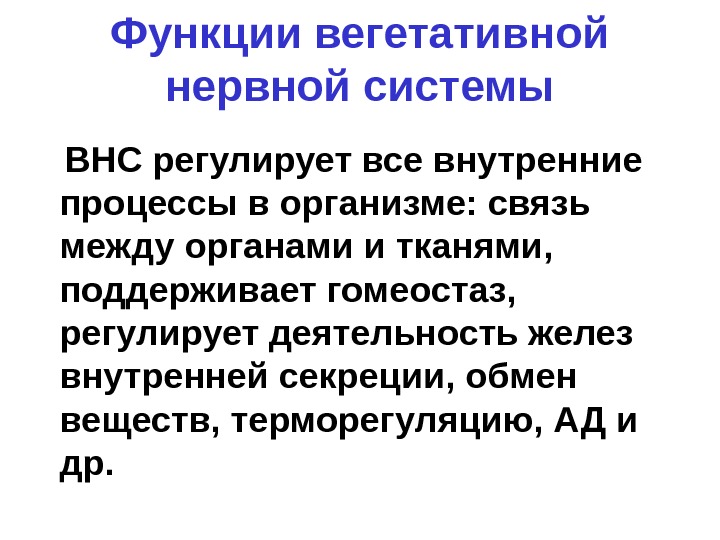 Функции вегетативной нервной системы

ВНС регулирует все внутренние процессы в организме: связь между органами и тканями, поддерживает гомеостаз, регулирует деятельность желез внутренней секреции, обмен веществ, терморегуляцию, АД и др.